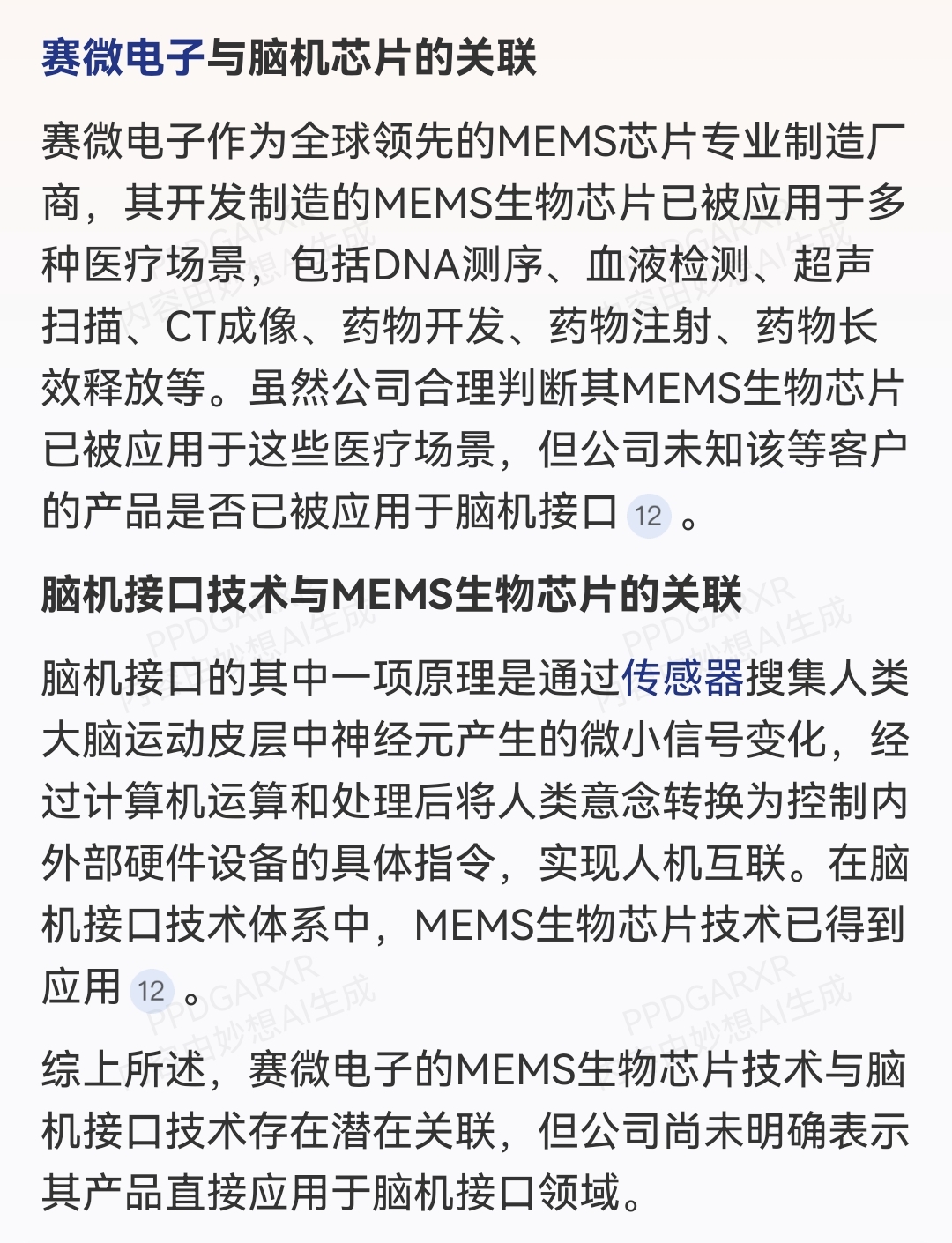 赛微电子与脑机芯片的关联

赛微电子作为全球领先的MEMS芯片专业制造厂商，其开发制造的MEMS生物芯片已被应用于多种医疗场景，包括DNA测序、血液检测、超声扫描、CT成像、药物开发、药物注射、药物长效释放等。虽然公司合理判断其MEMS生物芯片已被应用于这些医疗场景，但公司未知该等客户的产品是否已被应用于脑机接口 12 。

脑机接口技术与MEMS生物芯片的关联

脑机接口的其中一项原理是通过传感器搜集人类大脑运动皮层中神经元产生的微小信号变化，经过计算机运算和处理后将人类意念转换为控制内外部硬件设备的具体指令，实现人机互联。在脑机接口技术体系中，MEMS生物芯片技术已得到应用 12 。

综上所述，赛微电子的MEMS生物芯片技术与脑机接口技术存在潜在关联，但公司尚未明确表示其产品直接应用于脑机接口领域。

PPDGARXR 内容由妙想AI生成